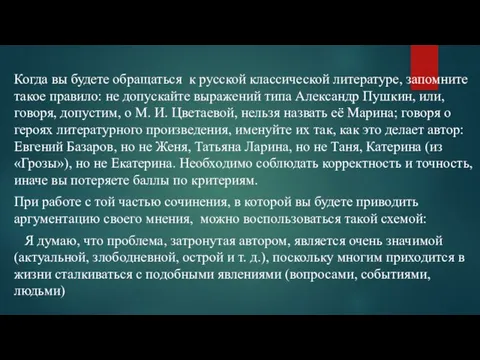 Когда вы будете обращаться к русской классической литературе, запомните такое правило: не допускайте выражений типа Александр Пушкин, или, говоря, допустим, о М. И. Цветаевой, нельзя назвать её Марина; говоря о героях литературного произведения, именуйте их так, как это делает автор: Евгений Базаров, но не Женя, Татьяна Ларина, но не Таня, Катерина (из «Грозы»), но не Екатерина. Необходимо соблюдать корректность и точность, иначе вы потеряете баллы по критериям.

При работе с той частью сочинения, в которой вы будете приводить аргументацию своего мнения, можно воспользоваться такой схемой:

Я думаю, что проблема, затронутая автором, является очень значимой (актуальной, злободневной, острой и т. д.), поскольку многим приходится в жизни сталкиваться с подобными явлениями (вопросами, событиями, людьми)